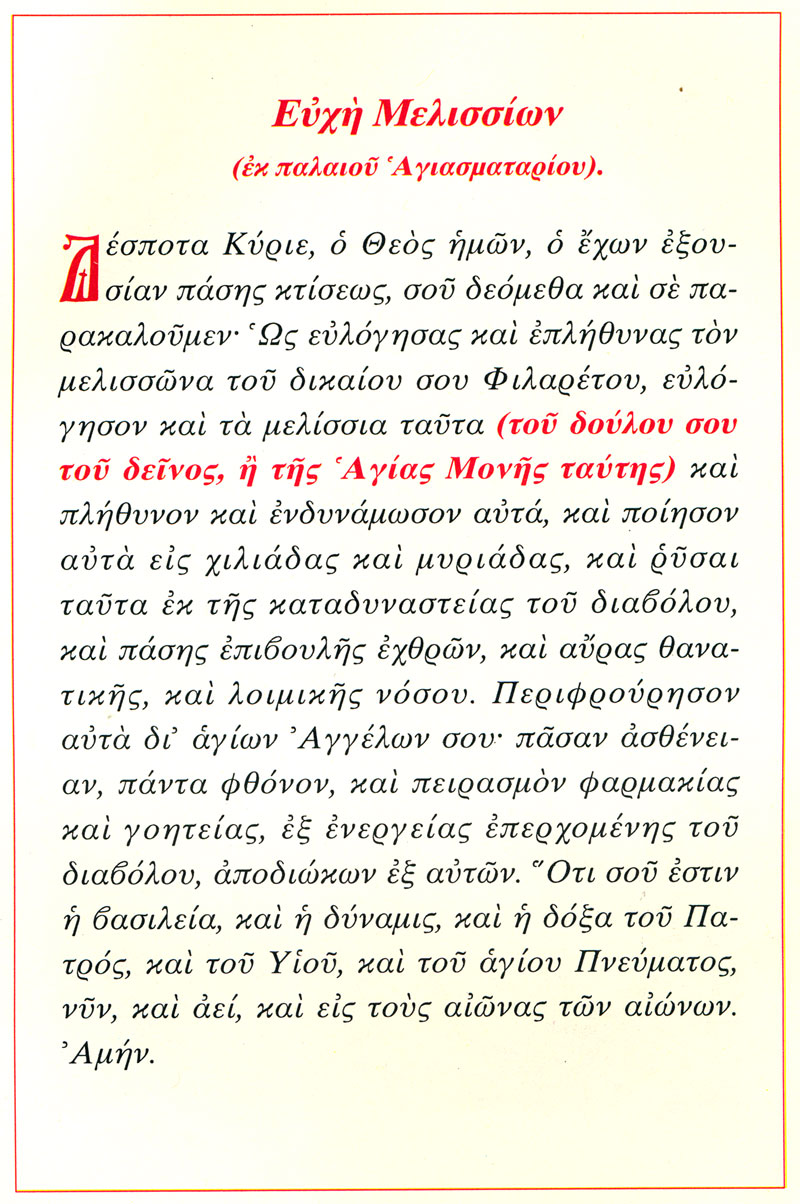 Εὐχὴ Μελισσίων
(ἐκ παλαιοῦ Ἁγιασματαρίου).

Δέσποτα Κύριε, ὁ Θεὸς ἡμῶν, ὁ ἔχων ἐξουσίαν πάσης κτίσεως, σοῦ δεόμεθα καὶ σὲ παρακαλοῦμεν· Ὡς εὐλόγησας καὶ ἐπλήθυνας τὸν μελισσῶνα τοῦ δικαίου σου Φιλαρέτου, εὐλόγησον καὶ τὰ μελίσσια ταῦτα (τοῦ δούλου σου τοῦ δεῖνος, ἢ τῆς Ἁγίας Μονῆς ταύτης) καὶ πλήθυνον καὶ ἐνδυνάμωσον αὐτά, καὶ ποίησον αὐτὰ εἰς χιλιάδας καὶ μυριάδας, καὶ ῥῦσαι ταῦτα ἐκ τῆς καταδυναστείας τοῦ διαβόλου, καὶ πάσης ἐπιβουλῆς ἐχθρῶν, καὶ αὔρας θανατικῆς, καὶ λοιμικῆς νόσου. Περιφρούρησον αὐτὰ δι᾿ ἁγίων Ἀγγέλων σου· πᾶσαν ἀσθένειαν, πάντα φθόνον, καὶ πειρασμὸν φαρμακίας καὶ γοητείας, ἐξ ἐνεργείας ἐπερχομένης τοῦ διαβόλου, ἀποδιώκων ἐξ αὐτῶν. Ὅτι σοῦ ἐστιν ἡ βασιλεία, καὶ ἡ δύναμις, καὶ ἡ δόξα τοῦ Πατρός, καὶ τοῦ Υἱοῦ, καὶ τοῦ ἁγίου Πνεύματος, νῦν, καὶ ἀεί, καὶ εἰς τοὺς αἰῶνας τῶν αἰώνων. Ἀμήν.